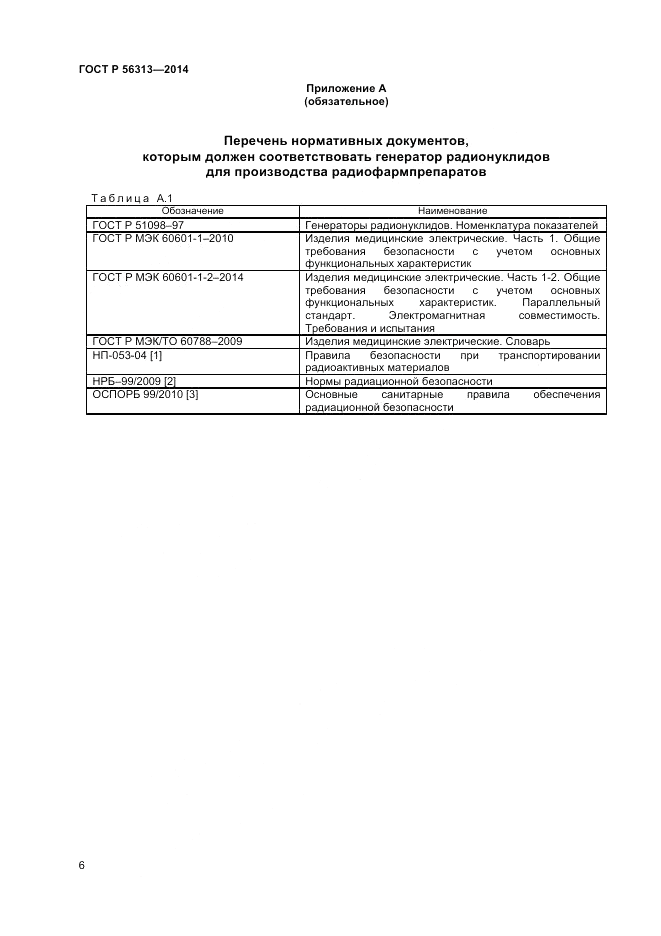 ГОСТ Р 56313—2014

Приложение А
(обязательное)

Перечень нормативных документов, которым должен соответствовать генератор радионуклидов для производства радиофармпрепаратов

Таблица А.1

| Обозначение | Наименование |
|---|---|
| ГОСТ Р 51098–97 | Генераторы радионуклидов. Номенклатура показателей |
| ГОСТ Р МЭК 60601-1–2010 | Изделия медицинские электрические. Часть 1. Общие требования безопасности с учетом основных функциональных характеристик |
| ГОСТ Р МЭК 60601-1-2–2014 | Изделия медицинские электрические. Часть 1-2. Общие требования безопасности с учетом основных функциональных характеристик. Параллельный стандарт. Электромагнитная совместимость. Требования и испытания |
| ГОСТ Р МЭК/ТО 60788–2009 | Изделия медицинские электрические. Словарь |
| НП-053-04 [1] | Правила безопасности при транспортировании радиоактивных материалов |
| НРБ–99/2009 [2] | Нормы радиационной безопасности |
| ОСПОРБ 99/2010 [3] | Основные санитарные правила обеспечения радиационной безопасности |

6